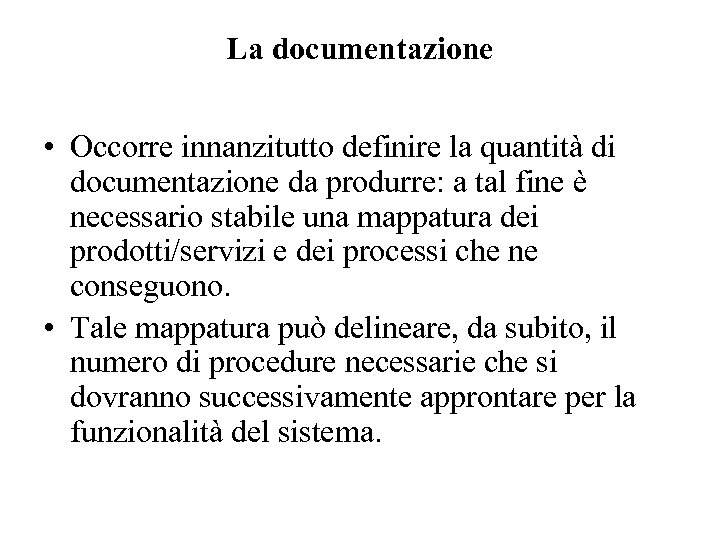 La documentazione

• Occorre innanzitutto definire la quantità di documentazione da produrre: a tal fine è necessario stabile una mappatura dei prodotti/servizi e dei processi che ne conseguono.
• Tale mappatura può delineare, da subito, il numero di procedure necessarie che si dovranno successivamente approntare per la funzionalità del sistema.